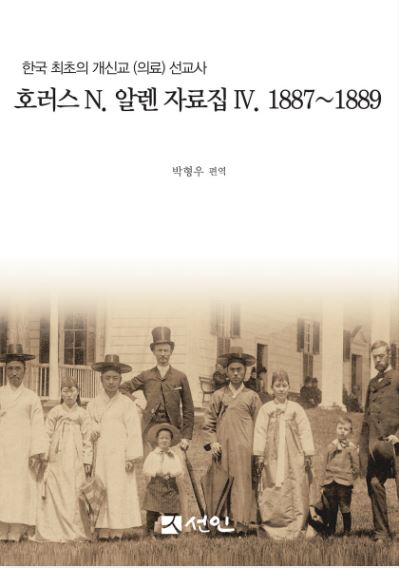 한국 최초의 개신교 (의료) 선교사
호러스 N. 알렌 자료집 IV. 1887~1889

박형우 편역

선인